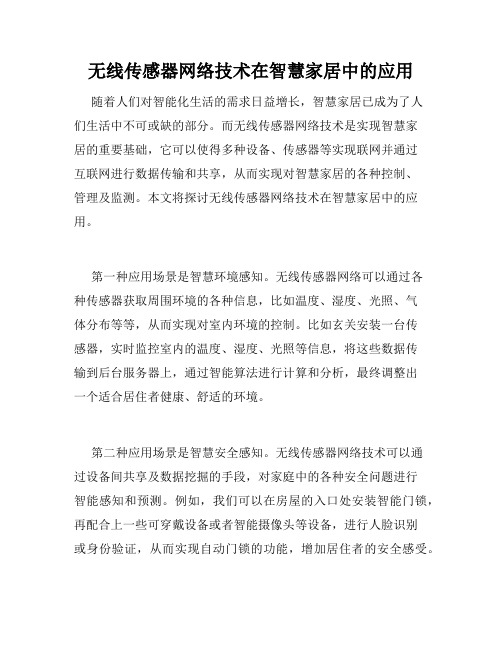 无线传感器网络技术在智慧家居中的应用

随着人们对智能化生活的需求日益增长，智慧家居已成为了人们生活中不可或缺的部分。而无线传感器网络技术是实现智慧家居的重要基础，它可以使得多种设备、传感器等实现联网并通过互联网进行数据传输和共享，从而实现对智慧家居的各种控制、管理及监测。本文将探讨无线传感器网络技术在智慧家居中的应用。

第一种应用场景是智慧环境感知。无线传感器网络可以通过各种传感器获取周围环境的各种信息，比如温度、湿度、光照、气体分布等等，从而实现对室内环境的控制。比如玄关安装一台传感器，实时监控室内的温度、湿度、光照等信息，将这些数据传输到后台服务器上，通过智能算法进行计算和分析，最终调整出一个适合居住者健康、舒适的环境。

第二种应用场景是智慧安全感知。无线传感器网络技术可以通过设备间共享及数据挖掘的手段，对家庭中的各种安全问题进行智能感知和预测。例如，我们可以在房屋的入口处安装智能门锁，再配合上一些可穿戴设备或者智能摄像头等设备，进行人脸识别或身份验证，从而实现自动门锁的功能，增加居住者的安全感受。